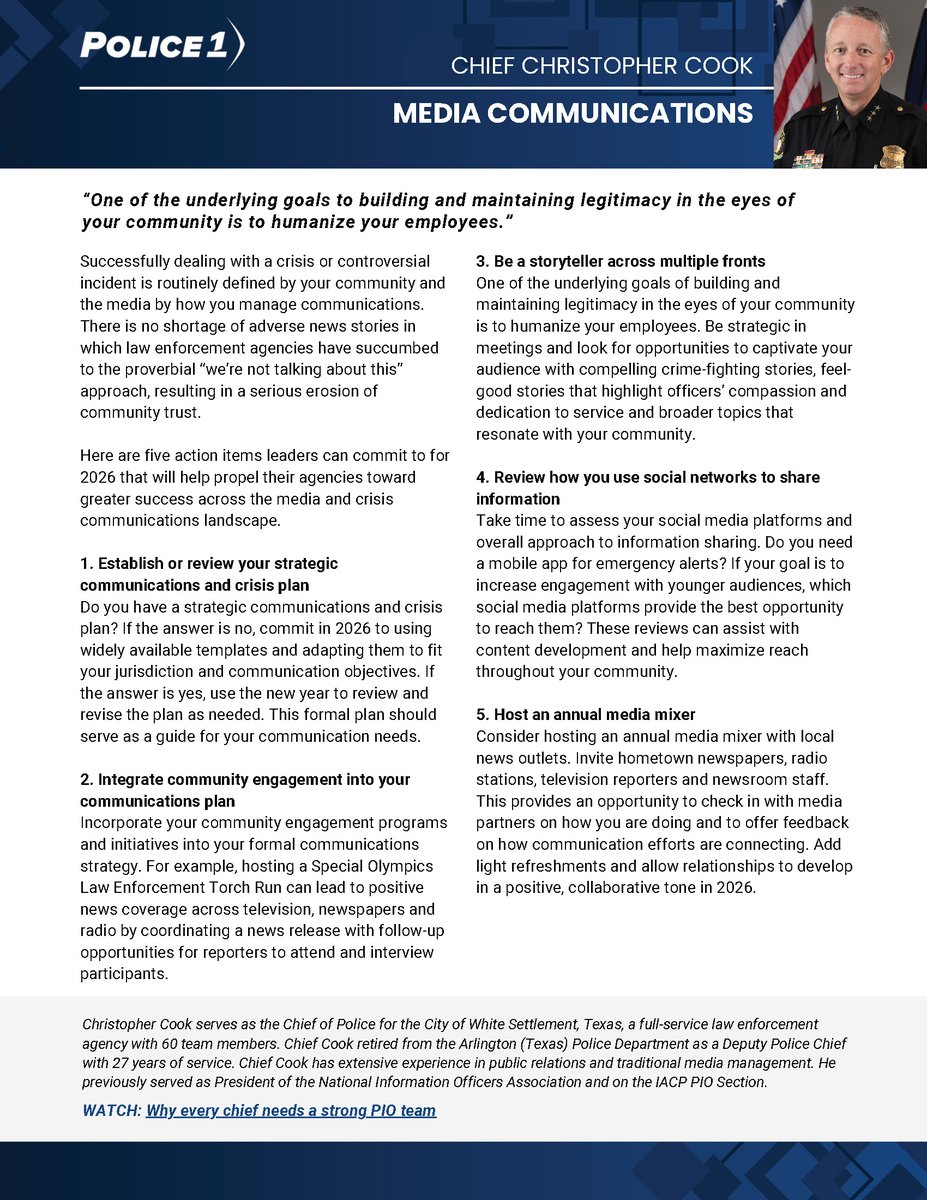 POLICE 1

CHIEF CHRISTOPHER COOK

MEDIA COMMUNICATIONS

"One of the underlying goals to building and maintaining legitimacy in the eyes of your community is to humanize your employees."

Successfully dealing with a crisis or controversial incident is routinely defined by your community and the media by how you manage communications. There is no shortage of adverse news stories in which law enforcement agencies have succumbed to the proverbial "we're not talking about this" approach, resulting in a serious erosion of community trust.

Here are five action items leaders can commit to for 2026 that will help propel their agencies toward greater success across the media and crisis communications landscape.

1. Establish or review your strategic communications and crisis plan
Do you have a strategic communications and crisis plan? If the answer is no, commit in 2026 to using widely available templates and adapting them to fit your jurisdiction and communication objectives. If the answer is yes, use the new year to review and revise the plan as needed. This formal plan should serve as a guide for your communication needs.

2. Integrate community engagement into your communications plan
Incorporate your community engagement programs and initiatives into your formal communications strategy. For example, hosting a Special Olympics Law Enforcement Torch Run can lead to positive news coverage across television, newspapers and radio by coordinating a news release with follow-up opportunities for reporters to attend and interview participants.

3. Be a storyteller across multiple fronts
One of the underlying goals of building and maintaining legitimacy in the eyes of your community is to humanize your employees. Be strategic in meetings and look for opportunities to captivate your audience with compelling crime-fighting stories, feel-good stories that highlight officers' compassion and dedication to service and broader topics that resonate with your community.

4. Review how you use social networks to share information
Take time to assess your social media platforms and overall approach to information sharing. Do you need a mobile app for emergency alerts? If your goal is to increase engagement with younger audiences, which social media platforms provide the best opportunity to reach them? These reviews can assist with content development and help maximize reach throughout your community.

5. Host an annual media mixer
Consider hosting an annual media mixer with local news outlets. Invite hometown newspapers, radio stations, television reporters and newsroom staff. This provides an opportunity to check in with media partners on how you are doing and to offer feedback on how communication efforts are connecting. Add light refreshments and allow relationships to develop in a positive, collaborative tone in 2026.

Christopher Cook serves as the Chief of Police for the City of White Settlement, Texas, a full-service law enforcement agency with 60 team members. Chief Cook retired from the Arlington (Texas) Police Department as a Deputy Police Chief with 27 years of service. Chief Cook has extensive experience in public relations and traditional media management. He previously served as President of the National Information Officers Association and on the IACP PIO Section.

WATCH: Why every chief needs a strong PIO team